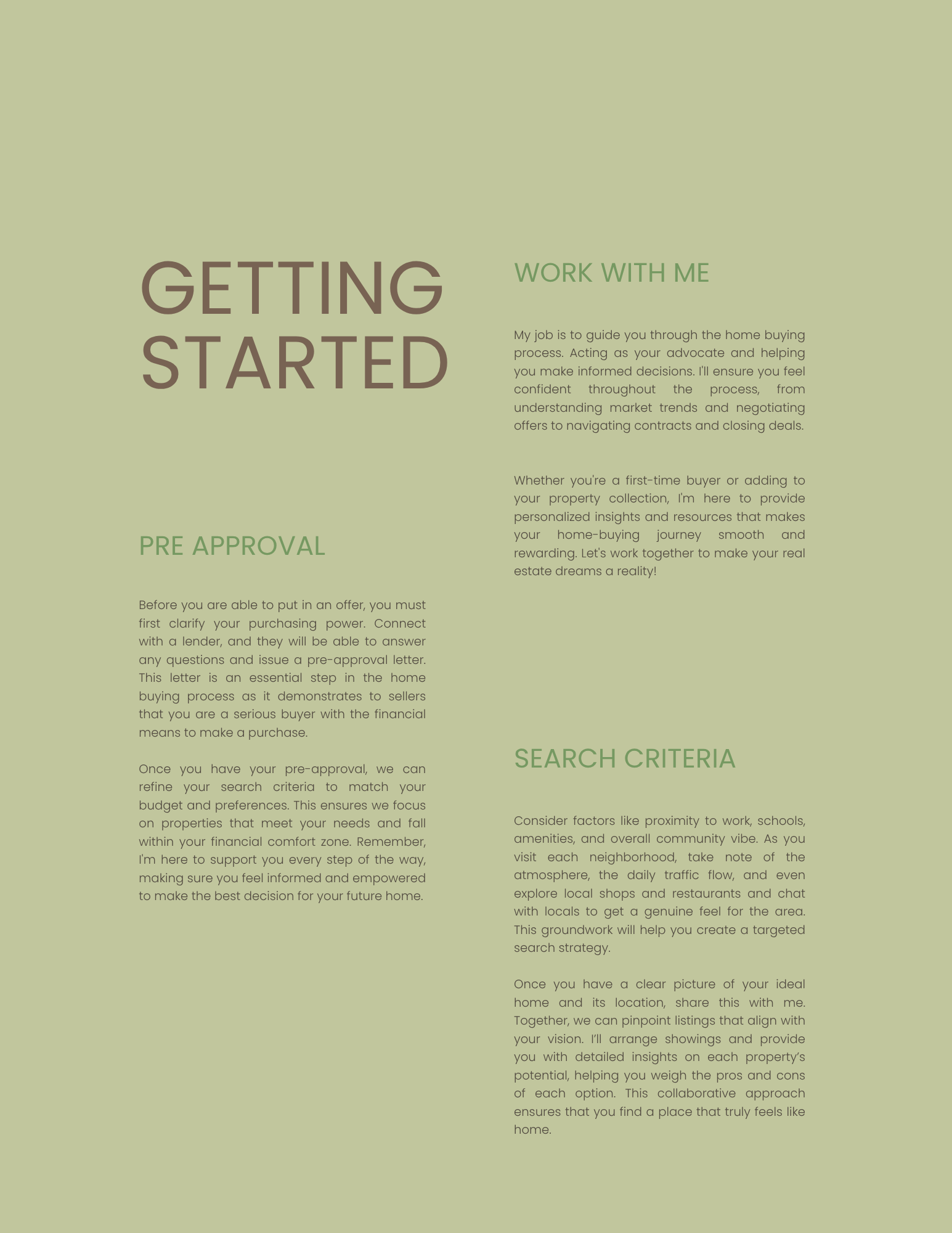 GETTING STARTED

PRE APPROVAL

Before you are able to put in an offer, you must first clarify your purchasing power. Connect with a lender, and they will be able to answer any questions and issue a pre-approval letter. This letter is an essential step in the home buying process as it demonstrates to sellers that you are a serious buyer with the financial means to make a purchase.

Once you have your pre-approval, we can refine your search criteria to match your budget and preferences. This ensures we focus on properties that meet your needs and fall within your financial comfort zone. Remember, I'm here to support you every step of the way, making sure you feel informed and empowered to make the best decision for your future home.

WORK WITH ME

My job is to guide you through the home buying process. Acting as your advocate and helping you make informed decisions. I'll ensure you feel confident throughout the process, from understanding market trends and negotiating offers to navigating contracts and closing deals.

Whether you're a first-time buyer or adding to your property collection, I'm here to provide personalized insights and resources that makes your home-buying journey smooth and rewarding. Let's work together to make your real estate dreams a reality!

SEARCH CRITERIA

Consider factors like proximity to work, schools, amenities, and overall community vibe. As you visit each neighborhood, take note of the atmosphere, the daily traffic flow, and even explore local shops and restaurants and chat with locals to get a genuine feel for the area. This groundwork will help you create a targeted search strategy.

Once you have a clear picture of your ideal home and its location, share this with me. Together, we can pinpoint listings that align with your vision. I'll arrange showings and provide you with detailed insights on each property's potential, helping you weigh the pros and cons of each option. This collaborative approach ensures that you find a place that truly feels like home.